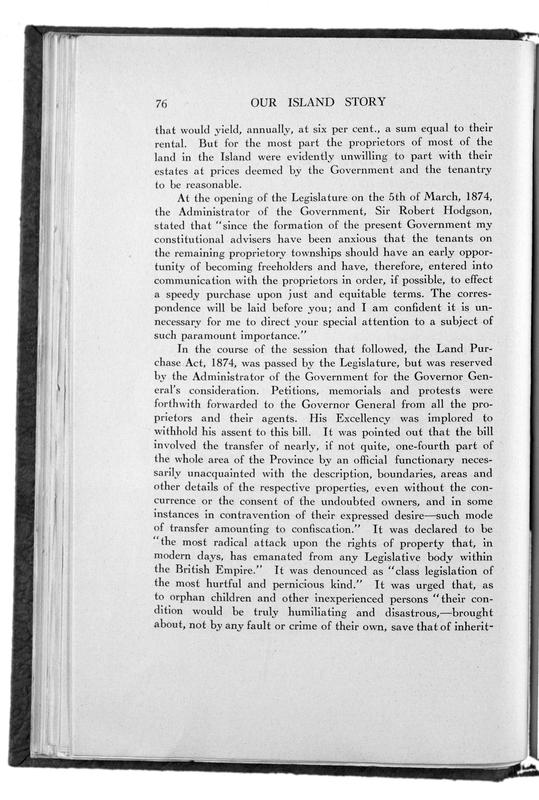 76 OUR ISLAND STORY

that would yield, annually, at six per cent., a sum equal to their rental. But for the most part the proprietors of most of the land in the Island were evidently unwilling to part with their estates at prices deemed by the Government and the tenantry to be reasonable.

At the opening of the Legislature on the 5th of March, 1874, the Administrator of the Government, Sir Robert Hodgson, stated that "since the formation of the present Government my constitutional advisers have been anxious that the tenants on the remaining proprietory townships should have an early opportunity of becoming freeholders and have, therefore, entered into communication with the proprietors in order, if possible, to effect a speedy purchase upon just and equitable terms. The correspondence will be laid before you; and I am confident it is unnecessary for me to direct your special attention to a subject of such paramount importance."

In the course of the session that followed, the Land Purchase Act, 1874, was passed by the Legislature, but was reserved by the Administrator of the Government for the Governor General's consideration. Petitions, memorials and protests were forthwith forwarded to the Governor General from all the proprietors and their agents. His Excellency was implored to withhold his assent to this bill. It was pointed out that the bill involved the transfer of nearly, if not quite, one-fourth part of the whole area of the Province by an official functionary necessarily unacquainted with the description, boundaries, areas and other details of the respective properties, even without the concurrence or the consent of the undoubted owners, and in some instances in contravention of their expressed desire—such mode of transfer amounting to confiscation." It was declared to be "the most radical attack upon the rights of property that, in modern days, has emanated from any Legislative body within the British Empire." It was denounced as "class legislation of the most hurtful and pernicious kind." It was urged that, as to orphan children and other inexperienced persons "their condition would be truly humiliating and disastrous,—brought about, not by any fault or crime of their own, save that of inherit-